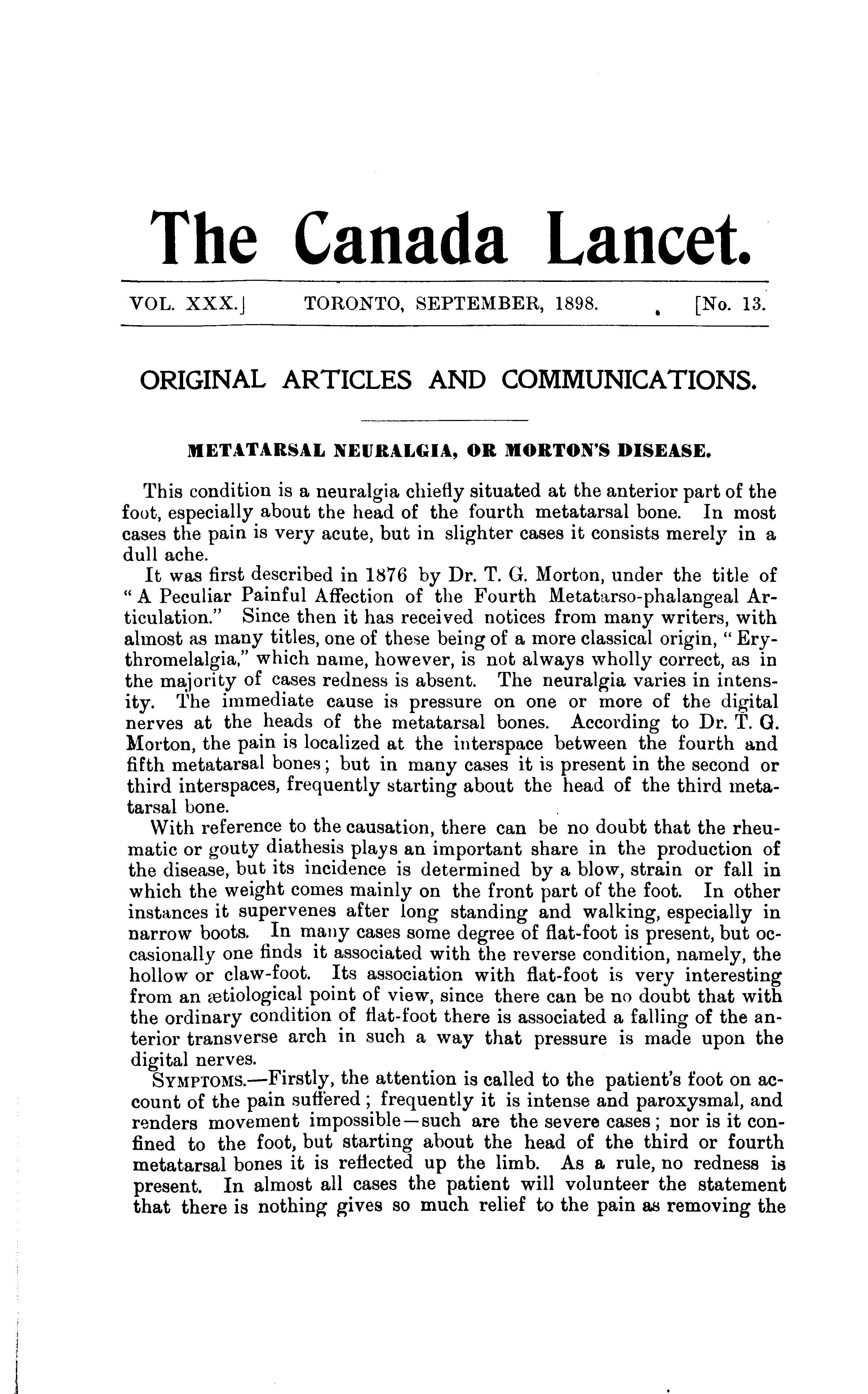 The Canada Lancet.

VOL. XXX.] TORONTO, SEPTEMBER, 1898. [No. 13.

ORIGINAL ARTICLES AND COMMUNICATIONS.

METATARSAL NEURALGIA, OR MORTON'S DISEASE.

This condition is a neuralgia chiefly situated at the anterior part of the foot, especially about the head of the fourth metatarsal bone. In most cases the pain is very acute, but in slighter cases it consists merely in a dull ache.

It was first described in 1876 by Dr. T. G. Morton, under the title of "A Peculiar Painful Affection of the Fourth Metatarso-phalangeal Articulation." Since then it has received notices from many writers, with almost as many titles, one of these being of a more classical origin, "Erythromelalgia," which name, however, is not always wholly correct, as in the majority of cases redness is absent. The neuralgia varies in intensity. The immediate cause is pressure on one or more of the digital nerves at the heads of the metatarsal bones. According to Dr. T. G. Morton, the pain is localized at the interspace between the fourth and fifth metatarsal bones; but in many cases it is present in the second or third interspaces, frequently starting about the head of the third metatarsal bone.

With reference to the causation, there can be no doubt that the rheumatic or gouty diathesis plays an important share in the production of the disease, but its incidence is determined by a blow, strain or fall in which the weight comes mainly on the front part of the foot. In other instances it supervenes after long standing and walking, especially in narrow boots. In many cases some degree of flat-foot is present, but occasionally one finds it associated with the reverse condition, namely, the hollow or claw-foot. Its association with flat-foot is very interesting from an ætiological point of view, since there can be no doubt that with the ordinary condition of flat-foot there is associated a falling of the anterior transverse arch in such a way that pressure is made upon the digital nerves.

SYMPTOMS.—Firstly, the attention is called to the patient's foot on account of the pain suffered; frequently it is intense and paroxysmal, and renders movement impossible—such are the severe cases; nor is it confined to the foot, but starting about the head of the third or fourth metatarsal bones it is reflected up the limb. As a rule, no redness is present. In almost all cases the patient will volunteer the statement that there is nothing gives so much relief to the pain as removing the